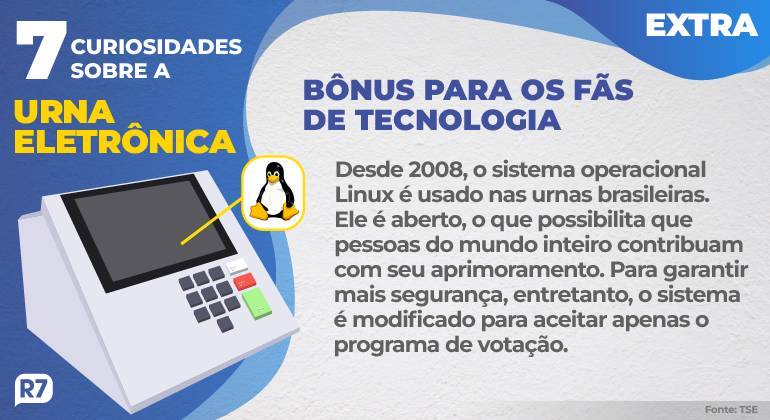 7 CURIOSIDADES SOBRE A URNA ELETRÔNICA

EXTRA

BÔNUS PARA OS FÃS DE TECNOLOGIA

Desde 2008, o sistema operacional Linux é usado nas urnas brasileiras. Ele é aberto, o que possibilita que pessoas do mundo inteiro contribuam com seu aprimoramento. Para garantir mais segurança, entretanto, o sistema é modificado para aceitar apenas o programa de votação.

R7

Fonte: TSE